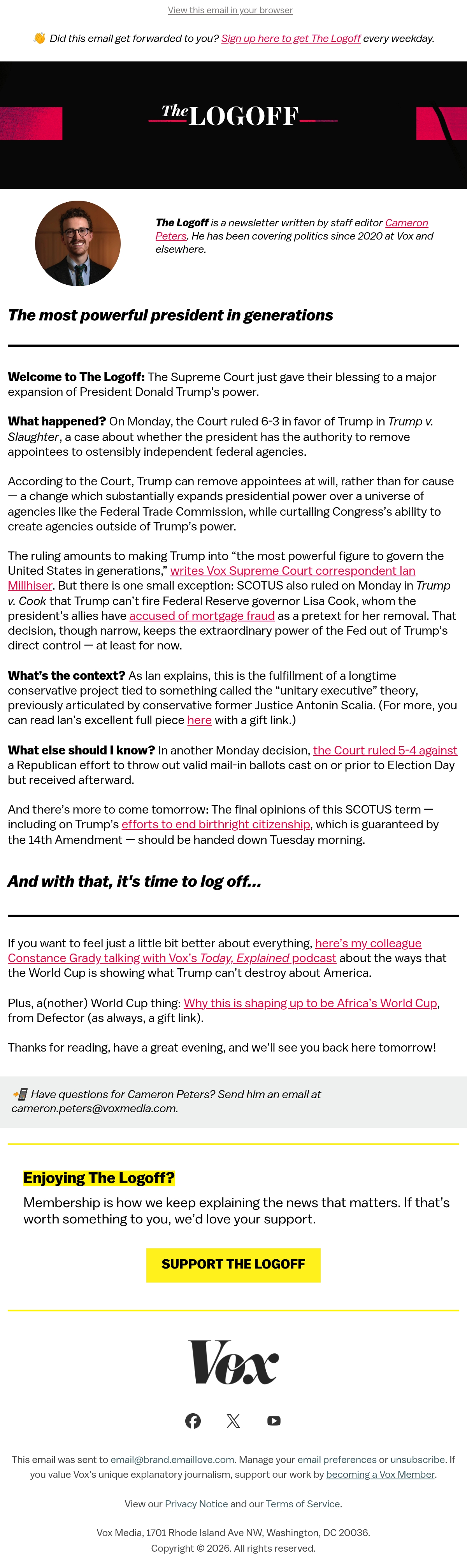 View this email in your browser

👋 Did this email get forwarded to you? Sign up here to get The Logoff every weekday.

The LOGOFF

The Logoff is a newsletter written by staff editor Cameron Peters. He has been covering politics since 2020 at Vox and elsewhere.

The most powerful president in generations

Welcome to The Logoff: The Supreme Court just gave their blessing to a major expansion of President Donald Trump's power.

What happened? On Monday, the Court ruled 6-3 in favor of Trump in Trump v. Slaughter, a case about whether the president has the authority to remove appointees to ostensibly independent federal agencies.

According to the Court, Trump can remove appointees at will, rather than for cause — a change which substantially expands presidential power over a universe of agencies like the Federal Trade Commission, while curtailing Congress's ability to create agencies outside of Trump's power.

The ruling amounts to making Trump into "the most powerful figure to govern the United States in generations," writes Vox Supreme Court correspondent Ian Millhiser. But there is one small exception: SCOTUS also ruled on Monday in Trump v. Cook that Trump can't fire Federal Reserve governor Lisa Cook, whom the president's allies have accused of mortgage fraud as a pretext for her removal. That decision, though narrow, keeps the extraordinary power of the Fed out of Trump's direct control — at least for now.

What's the context? As Ian explains, this is the fulfillment of a longtime conservative project tied to something called the "unitary executive" theory, previously articulated by conservative former Justice Antonin Scalia. (For more, you can read Ian's excellent full piece here with a gift link.)

What else should I know? In another Monday decision, the Court ruled 5-4 against a Republican effort to throw out valid mail-in ballots cast on or prior to Election Day but received afterward.

And there's more to come tomorrow: The final opinions of this SCOTUS term — including on Trump's efforts to end birthright citizenship, which is guaranteed by the 14th Amendment — should be handed down Tuesday morning.

And with that, it's time to log off...

If you want to feel just a little bit better about everything, here's my colleague Constance Grady talking with Vox's Today, Explained podcast about the ways that the World Cup is showing what Trump can't destroy about America.

Plus, a(nother) World Cup thing: Why this is shaping up to be Africa's World Cup, from Defector (as always, a gift link).

Thanks for reading, have a great evening, and we'll see you back here tomorrow!

📲 Have questions for Cameron Peters? Send him an email at cameron.peters@voxmedia.com.

Enjoying The Logoff?

Membership is how we keep explaining the news that matters. If that's worth something to you, we'd love your support.

SUPPORT THE LOGOFF

Vox

This email was sent to email@brand.emaillove.com. Manage your email preferences or unsubscribe. If you value Vox's unique explanatory journalism, support our work by becoming a Vox Member.

View our Privacy Notice and our Terms of Service.

Vox Media, 1701 Rhode Island Ave NW, Washington, DC 20036.
Copyright © 2026. All rights reserved.